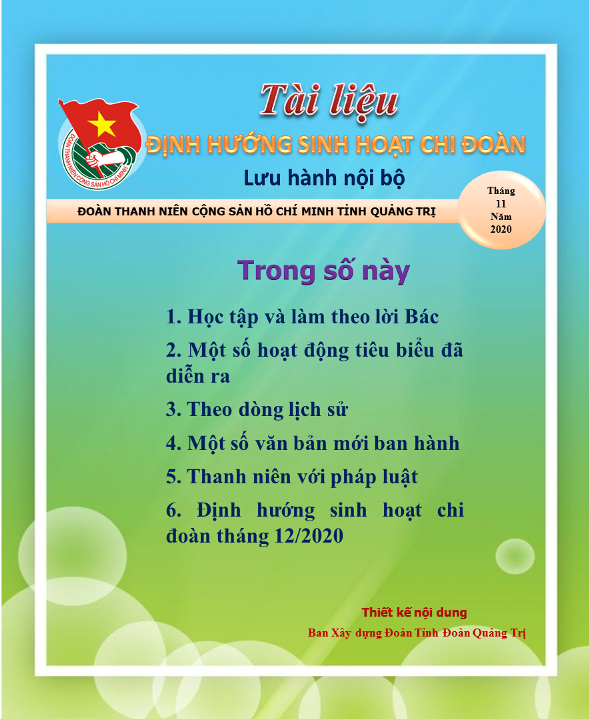 ĐOÀN THANH NIÊN CỘNG SẢN HỒ CHÍ MINH

Tài liệu

ĐỊNH HƯỚNG SINH HOẠT CHI ĐOÀN

Lưu hành nội bộ

ĐOÀN THANH NIÊN CỘNG SẢN HỒ CHÍ MINH TỈNH QUẢNG TRỊ

Tháng 11 Năm 2020

Trong số này

1. Học tập và làm theo lời Bác

2. Một số hoạt động tiêu biểu đã diễn ra

3. Theo dòng lịch sử

4. Một số văn bản mới ban hành

5. Thanh niên với pháp luật

6. Định hướng sinh hoạt chi đoàn tháng 12/2020

Thiết kế nội dung

Ban Xây dựng Đoàn Tỉnh Đoàn Quảng Trị